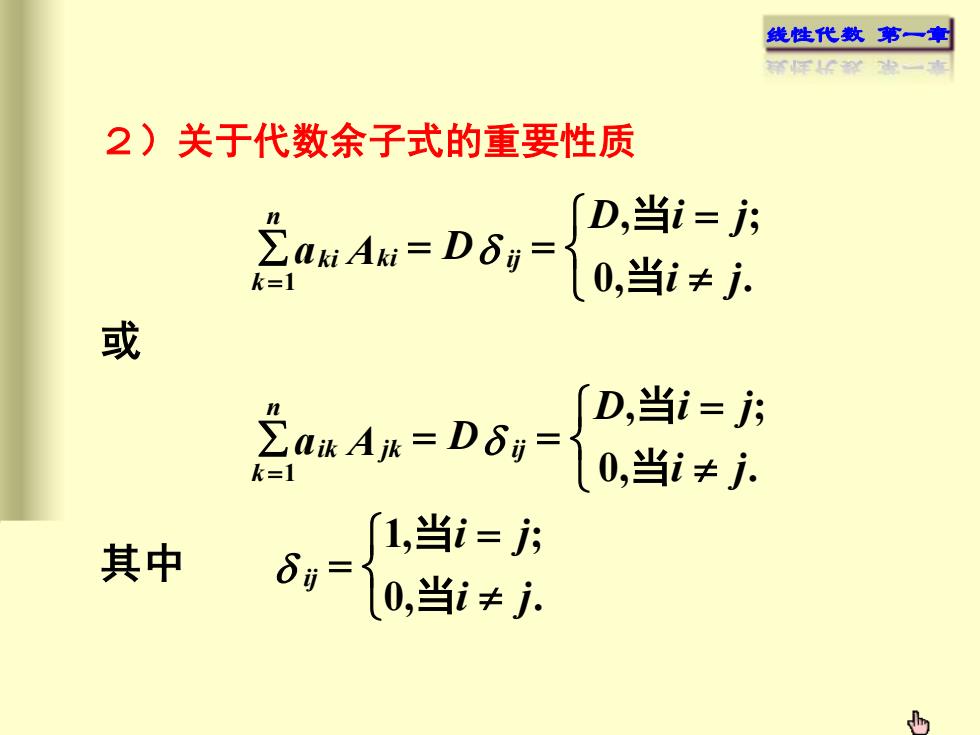 线性代数 第一章

2）关于代数余子式的重要性质

$\sum_{k=1}^{n} a_{ki} A_{ki} = D\delta_{ij} = \begin{cases} D, 当 i = j; \\ 0, 当 i \neq j. \end{cases}$

或

$\sum_{k=1}^{n} a_{ik} A_{jk} = D\delta_{ij} = \begin{cases} D, 当 i = j; \\ 0, 当 i \neq j. \end{cases}$

其中 $\delta_{ij} = \begin{cases} 1, 当 i = j; \\ 0, 当 i \neq j. \end{cases}$